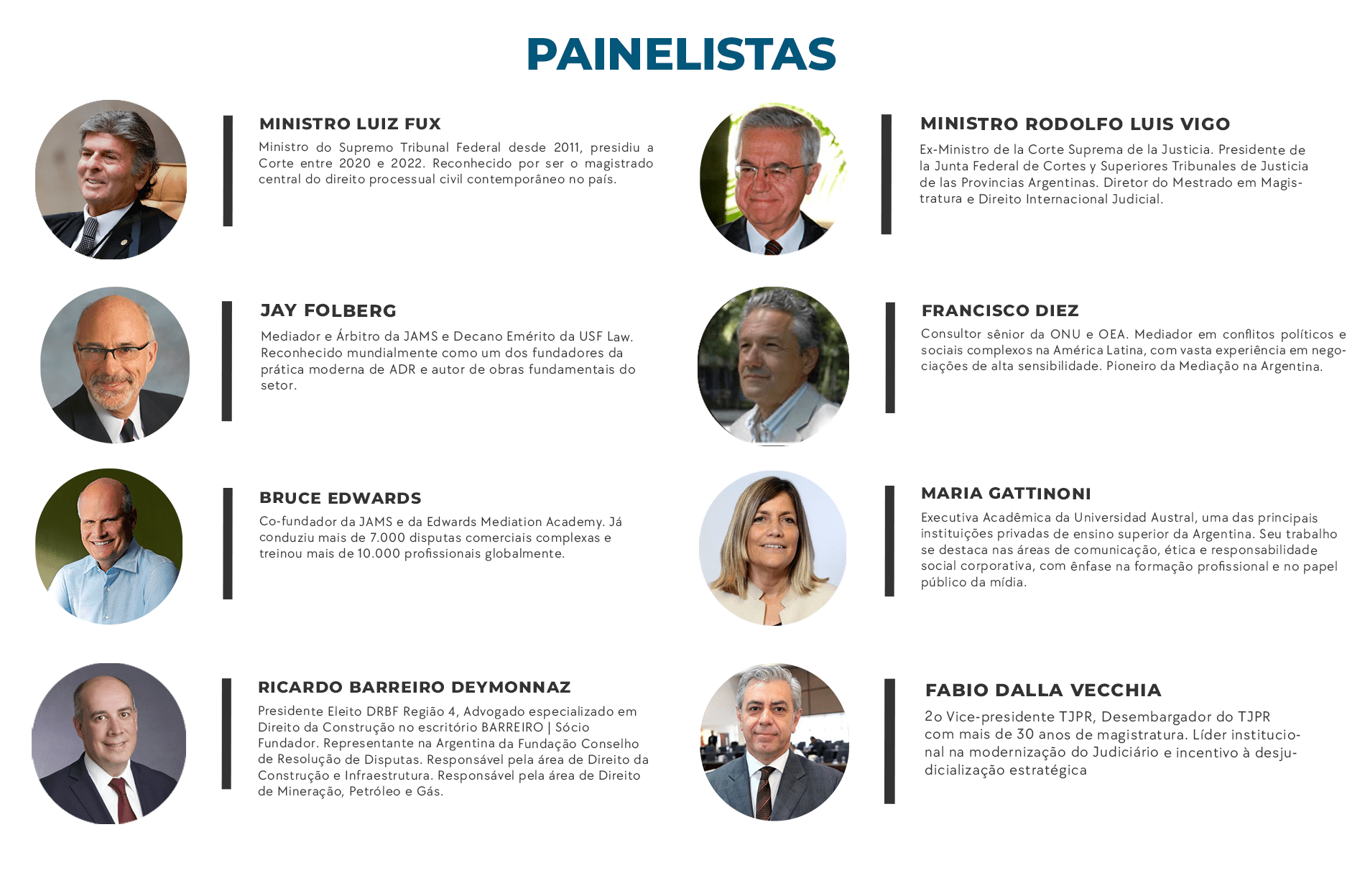 PAINELISTAS

MINISTRO LUIZ FUX

Ministro do Supremo Tribunal Federal desde 2011, presidiu a Corte entre 2020 e 2022. Reconhecido por ser o magistrado central do direito processual civil contemporâneo no país.

JAY FOLBERG

Mediador e Árbitro da JAMS e Decano Emérito da USF Law. Reconhecido mundialmente como um dos fundadores da prática moderna de ADR e autor de obras fundamentais do setor.

BRUCE EDWARDS

Co-fundador da JAMS e da Edwards Mediation Academy. Já conduziu mais de 7.000 disputas comerciais complexas e treinou mais de 10.000 profissionais globalmente.

RICARDO BARREIRO DEYMONNAZ

Presidente Eleito DRBF Região 4, Advogado especializado em Direito da Construção no escritório BARREIRO | Sócio Fundador. Representante na Argentina da Fundação Conselho de Resolução de Disputas. Responsável pela área de Direito da Construção e Infraestrutura. Responsável pela área de Direito de Mineração, Petróleo e Gás.

MINISTRO RODOLFO LUIS VIGO

Ex-Ministro de la Corte Suprema de la Justicia. Presidente de la Junta Federal de Cortes y Superiores Tribunales de Justicia de las Provincias Argentinas. Diretor do Mestrado em Magistratura e Direito Internacional Judicial.

FRANCISCO DIEZ

Consultor sênior da ONU e OEA. Mediador em conflitos políticos e sociais complexos na América Latina, com vasta experiência em negociações de alta sensibilidade. Pioneiro da Mediação na Argentina.

MARIA GATTINONI

Executiva Acadêmica da Universidad Austral, uma das principais instituições privadas de ensino superior da Argentina. Seu trabalho se destaca nas áreas de comunicação, ética e responsabilidade social corporativa, com ênfase na formação profissional e no papel público da mídia.

FABIO DALLA VECCHIA

2o Vice-presidente TJPR, Desembargador do TJPR com mais de 30 anos de magistratura. Líder institucional na modernização do Judiciário e incentivo à desjudicialização estratégica